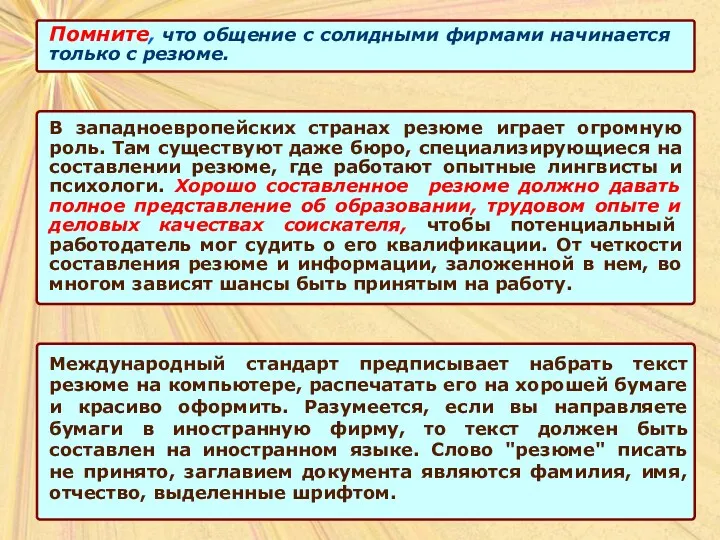 Помните, что общение с солидными фирмами начинается только с резюме.

В западноевропейских странах резюме играет огромную роль. Там существуют даже бюро, специализирующиеся на составлении резюме, где работают опытные лингвисты и психологи. Хорошо составленное резюме должно давать полное представление об образовании, трудовом опыте и деловых качествах соискателя, чтобы потенциальный работодатель мог судить о его квалификации. От четкости составления резюме и информации, заложенной в нем, во многом зависят шансы быть принятым на работу.

Международный стандарт предписывает набрать текст резюме на компьютере, распечатать его на хорошей бумаге и красиво оформить. Разумеется, если вы направляете бумаги в иностранную фирму, то текст должен быть составлен на иностранном языке. Слово "резюме" писать не принято, заглавием документа являются фамилия, имя, отчество, выделенные шрифтом.